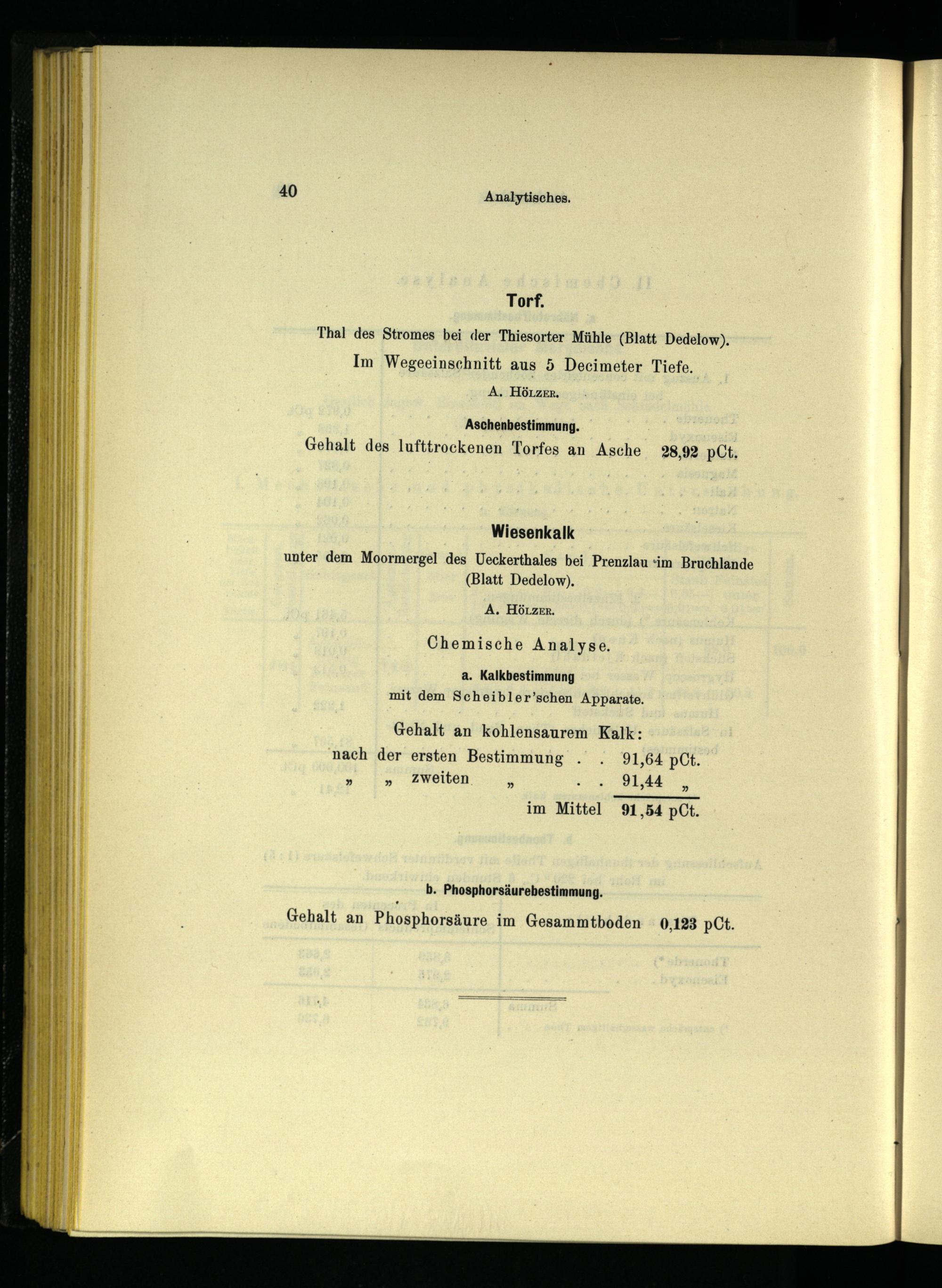 40 Analytisches.

Torf.

Thal des Stromes bei der Thiesorter Mühle (Blatt Dedelow).

Im Wegeeinschnitt aus 5 Decimeter Tiefe.

A. Hölzer.

Aschenbestimmung.

Gehalt des lufttrockenen Torfes an Asche 28,92 pCt.

Wiesenkalk

unter dem Moormergel des Ueckerthales bei Prenzlau im Bruchlande (Blatt Dedelow).

A. Hölzer.

Chemische Analyse.

a. Kalkbestimmung mit dem Scheibler'schen Apparate.

Gehalt an kohlensaurem Kalk:
nach der ersten Bestimmung . . 91,64 pCt.
„ „ zweiten „ . . 91,44 „
im Mittel 91,54 pCt.

b. Phosphorsäurebestimmung.

Gehalt an Phosphorsäure im Gesammtboden 0,123 pCt.